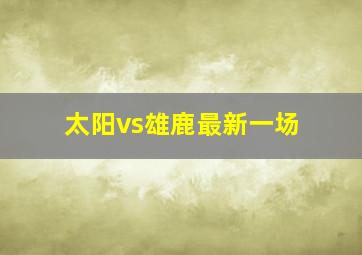 太阳vs雄鹿最新一场